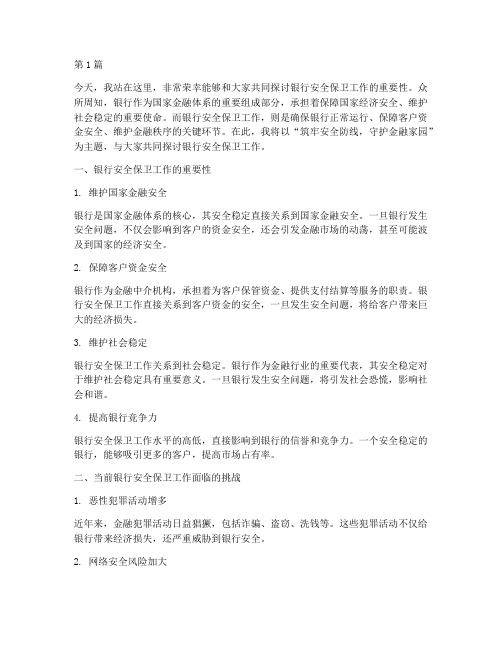 第1篇

今天，我站在这里，非常荣幸能够和大家共同探讨银行安全保卫工作的重要性。众所周知，银行作为国家金融体系的重要组成部分，承担着保障国家经济安全、维护社会稳定的重要使命。而银行安全保卫工作，则是确保银行正常运行、保障客户资金安全、维护金融秩序的关键环节。在此，我将以“筑牢安全防线，守护金融家园”为主题，与大家共同探讨银行安全保卫工作。

一、银行安全保卫工作的重要性

1. 维护国家金融安全

银行是国家金融体系的核心，其安全稳定直接关系到国家金融安全。一旦银行发生安全问题，不仅会影响到客户的资金安全，还会引发金融市场的动荡，甚至可能波及到国家的经济安全。

2. 保障客户资金安全

银行作为金融中介机构，承担着为客户保管资金、提供支付结算等服务的职责。银行安全保卫工作直接关系到客户资金的安全，一旦发生安全问题，将给客户带来巨大的经济损失。

3. 维护社会稳定

银行安全保卫工作关系到社会稳定。银行作为金融行业的重要代表，其安全稳定对于维护社会稳定具有重要意义。一旦银行发生安全问题，将引发社会恐慌，影响社会和谐。

4. 提高银行竞争力

银行安全保卫工作水平的高低，直接影响到银行的信誉和竞争力。一个安全稳定的银行，能够吸引更多的客户，提高市场占有率。

二、当前银行安全保卫工作面临的挑战

1. 恶性犯罪活动增多

近年来，金融犯罪活动日益猖獗，包括诈骗、盗窃、洗钱等。这些犯罪活动不仅给银行带来经济损失，还严重威胁到银行安全。

2. 网络安全风险加大